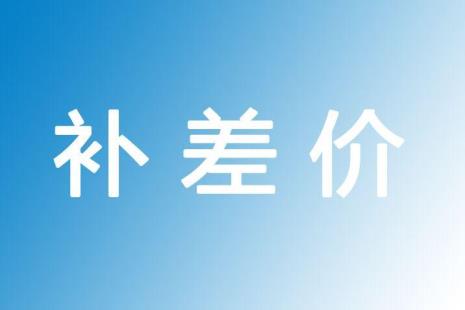 补差价